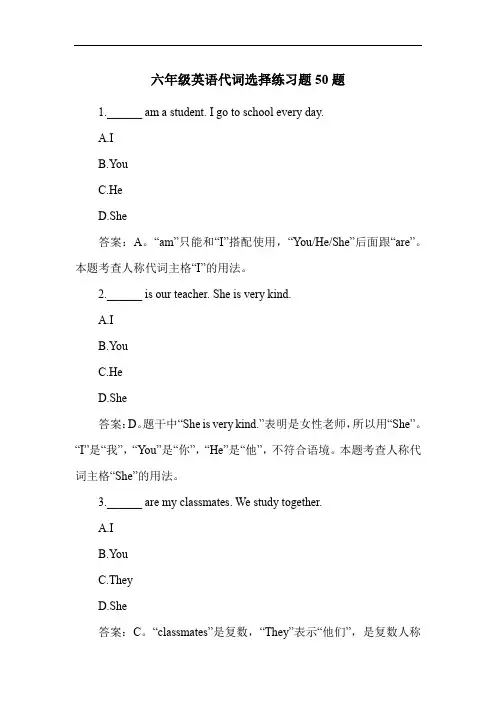 六年级英语代词选择练习题 50 题

1.______ am a student. I go to school every day.

A.I

B.You

C.He

D.She

答案：A。“am”只能和“I”搭配使用，“You/He/She”后面跟“are”。本题考查人称代词主格“I”的用法。

2.______ is our teacher. She is very kind.

A.I

B.You

C.He

D.She

答案：D。题干中“She is very kind.”表明是女性老师，所以用“She”。“I”是“我”，“You”是“你”，“He”是“他”，不符合语境。本题考查人称代词主格“She”的用法。

3.______ are my classmates. We study together.

A.I

B.You

C.They

D.She

答案：C。“classmates”是复数，“They”表示“他们”，是复数人称